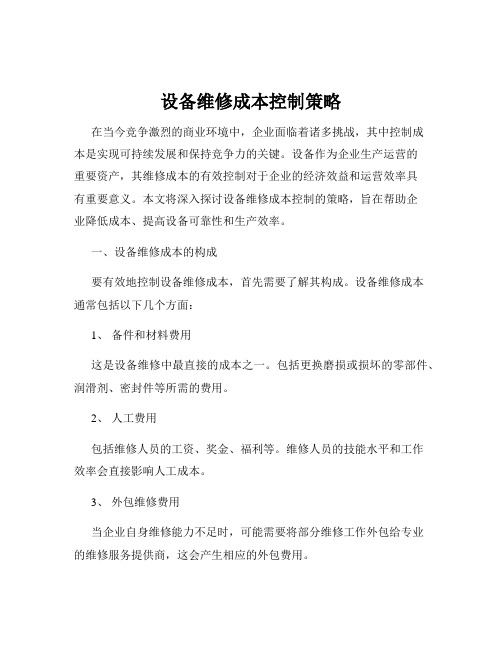 设备维修成本控制策略

在当今竞争激烈的商业环境中，企业面临着诸多挑战，其中控制成本是实现可持续发展和保持竞争力的关键。设备作为企业生产运营的重要资产，其维修成本的有效控制对于企业的经济效益和运营效率具有重要意义。本文将深入探讨设备维修成本控制的策略，旨在帮助企业降低成本、提高设备可靠性和生产效率。

一、设备维修成本的构成

要有效地控制设备维修成本，首先需要了解其构成。设备维修成本通常包括以下几个方面：

1、 备件和材料费用

这是设备维修中最直接的成本之一。包括更换磨损或损坏的零部件、润滑剂、密封件等所需的费用。

2、 人工费用

包括维修人员的工资、奖金、福利等。维修人员的技能水平和工作效率会直接影响人工成本。

3、 外包维修费用

当企业自身维修能力不足时，可能需要将部分维修工作外包给专业的维修服务提供商，这会产生相应的外包费用。